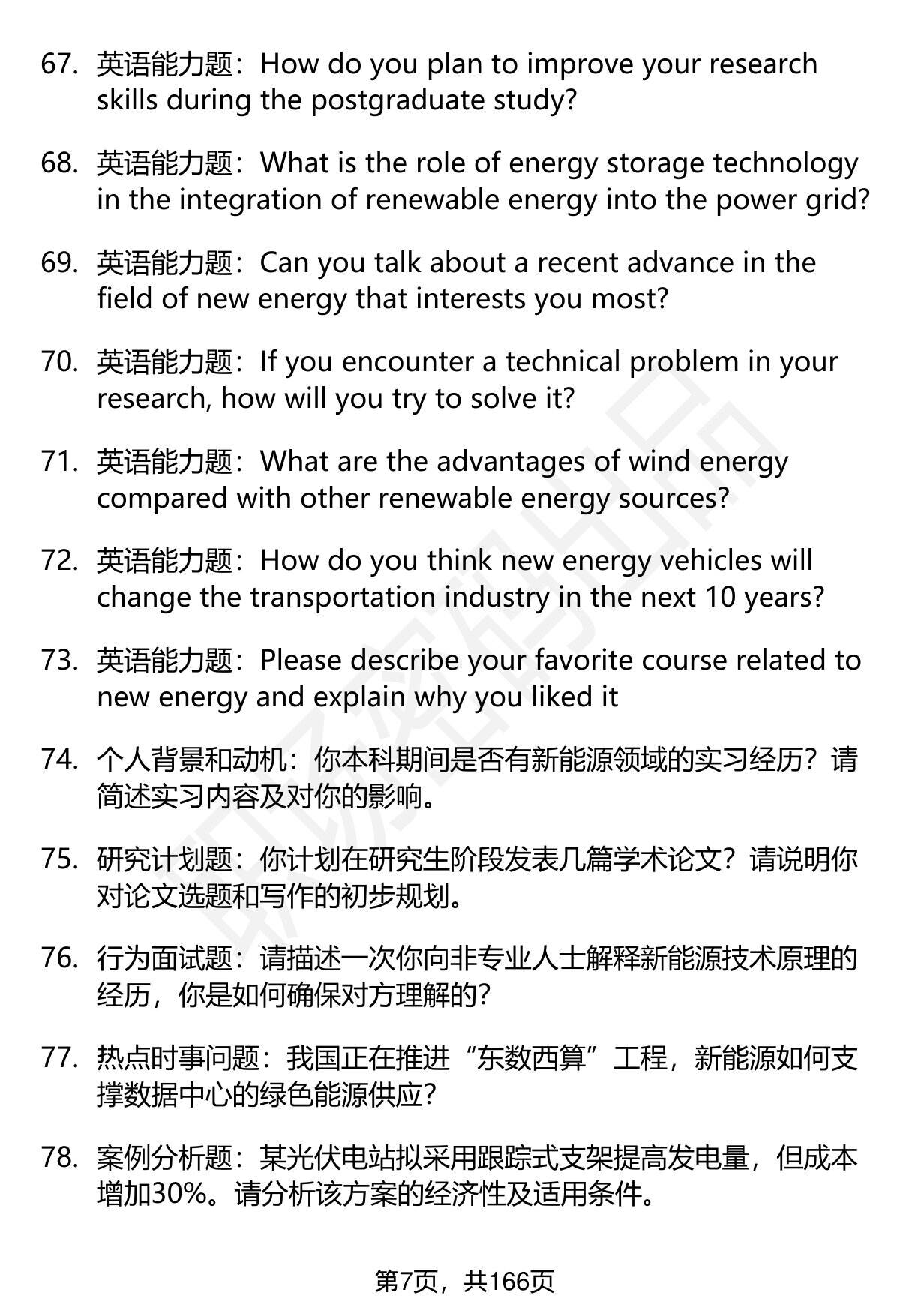 67. 英语能力题：How do you plan to improve your research skills during the postgraduate study?

68. 英语能力题：What is the role of energy storage technology in the integration of renewable energy into the power grid?

69. 英语能力题：Can you talk about a recent advance in the field of new energy that interests you most?

70. 英语能力题：If you encounter a technical problem in your research, how will you try to solve it?

71. 英语能力题：What are the advantages of wind energy compared with other renewable energy sources?

72. 英语能力题：How do you think new energy vehicles will change the transportation industry in the next 10 years?

73. 英语能力题：Please describe your favorite course related to new energy and explain why you liked it

74. 个人背景和动机：你本科期间是否有新能源领域的实习经历？请简述实习内容及对你的影响。

75. 研究计划题：你计划在研究生阶段发表几篇学术论文？请说明你对论文选题和写作的初步规划。

76. 行为面试题：请描述一次你向非专业人士解释新能源技术原理的经历，你是如何确保对方理解的？

77. 热点时事问题：我国正在推进“东数西算”工程，新能源如何支撑数据中心的绿色能源供应？

78. 案例分析题：某光伏电站拟采用跟踪式支架提高发电量，但成本增加30%。请分析该方案的经济性及适用条件。

第7页，共166页